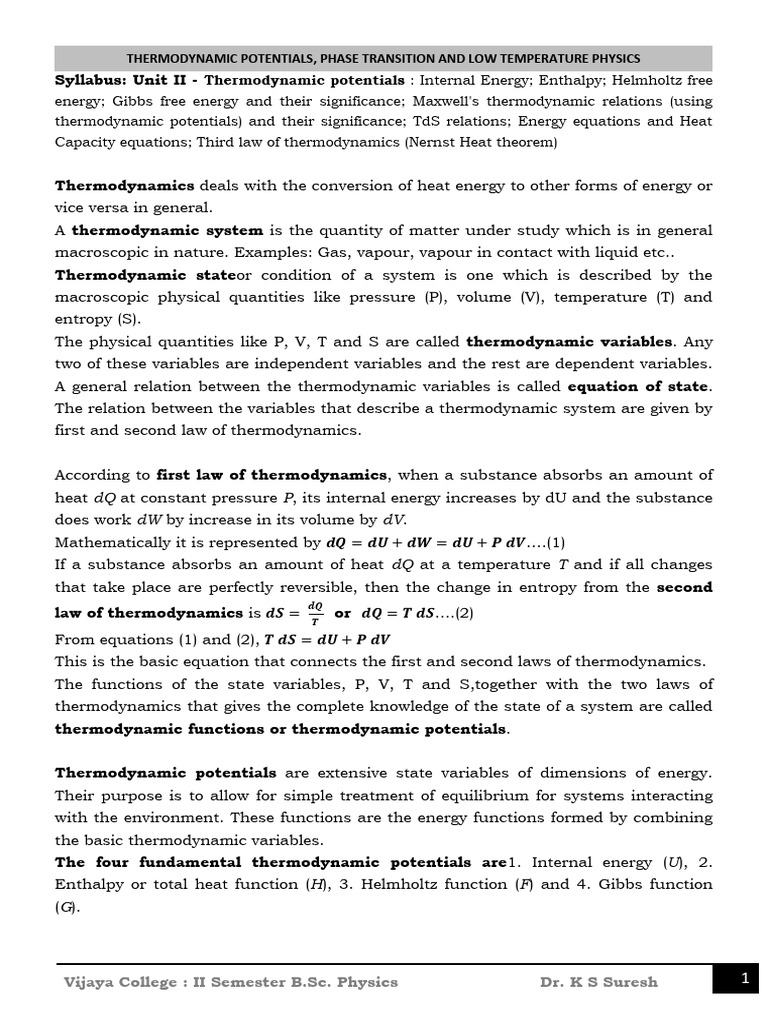 THERMODYNAMIC POTENTIALS, PHASE TRANSITION AND LOW TEMPERATURE PHYSICS

Syllabus: Unit II - Thermodynamic potentials : Internal Energy; Enthalpy; Helmholtz free energy; Gibbs free energy and their significance; Maxwell's thermodynamic relations (using thermodynamic potentials) and their significance; TdS relations; Energy equations and Heat Capacity equations; Third law of thermodynamics (Nernst Heat theorem)

Thermodynamics deals with the conversion of heat energy to other forms of energy or vice versa in general.
A thermodynamic system is the quantity of matter under study which is in general macroscopic in nature. Examples: Gas, vapour, vapour in contact with liquid etc..
Thermodynamic stateor condition of a system is one which is described by the macroscopic physical quantities like pressure (P), volume (V), temperature (T) and entropy (S).
The physical quantities like P, V, T and S are called thermodynamic variables. Any two of these variables are independent variables and the rest are dependent variables.
A general relation between the thermodynamic variables is called equation of state.
The relation between the variables that describe a thermodynamic system are given by first and second law of thermodynamics.

According to first law of thermodynamics, when a substance absorbs an amount of heat $dQ$ at constant pressure $P$, its internal energy increases by dU and the substance does work $dW$ by increase in its volume by $dV$.
Mathematically it is represented by $dQ = dU + dW = dU + P\,dV$....(1)
If a substance absorbs an amount of heat $dQ$ at a temperature $T$ and if all changes that take place are perfectly reversible, then the change in entropy from the second law of thermodynamics is $dS = \frac{dQ}{T}$ or $dQ = T\,dS$....(2)
From equations (1) and (2), $T\,dS = dU + P\,dV$
This is the basic equation that connects the first and second laws of thermodynamics.
The functions of the state variables, P, V, T and S,together with the two laws of thermodynamics that gives the complete knowledge of the state of a system are called thermodynamic functions or thermodynamic potentials.

Thermodynamic potentials are extensive state variables of dimensions of energy. Their purpose is to allow for simple treatment of equilibrium for systems interacting with the environment. These functions are the energy functions formed by combining the basic thermodynamic variables.
The four fundamental thermodynamic potentials are1. Internal energy ($U$), 2. Enthalpy or total heat function ($H$), 3. Helmholtz function ($F$) and 4. Gibbs function ($G$).

Vijaya College : II Semester B.Sc. Physics Dr. K S Suresh 1